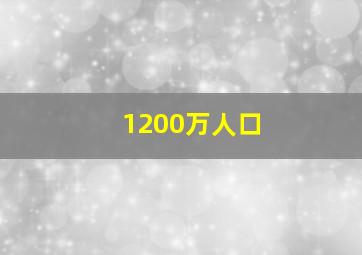 1200万人口